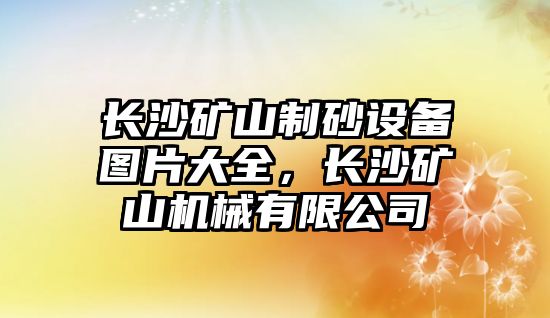 长沙矿山制砂设备图片大全，长沙矿山机械有限公司